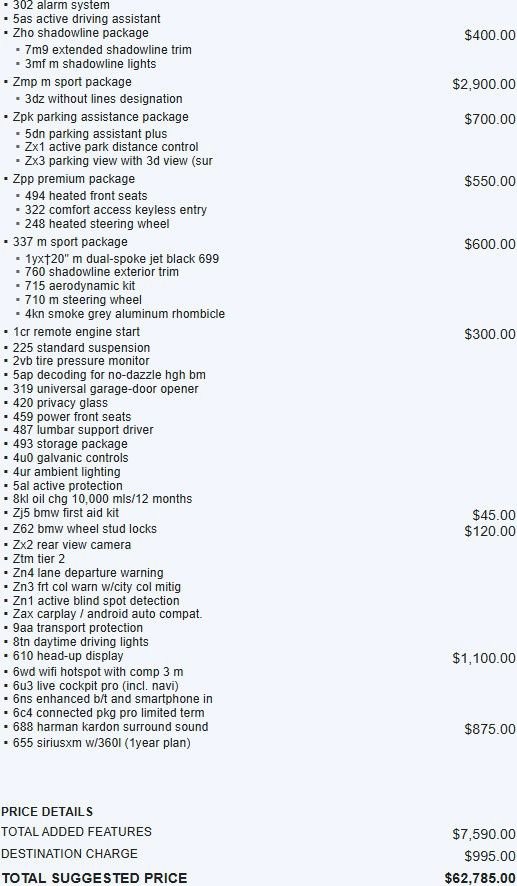 ▪ 302 alarm system
▪ 5as active driving assistant
▪ Zho shadowline package $400.00
▪ 7m9 extended shadowline trim
▪ 3mf m shadowline lights
▪ Zmp m sport package $2,900.00
▪ 3dz without lines designation
▪ Zpk parking assistance package $700.00
▪ 5dn parking assistant plus
▪ Zx1 active park distance control
▪ Zx3 parking view with 3d view (sur
▪ Zpp premium package $550.00
▪ 494 heated front seats
▪ 322 comfort access keyless entry
▪ 248 heated steering wheel
▪ 337 m sport package $600.00
▪ 1yx†20" m dual-spoke jet black 699
▪ 760 shadowline exterior trim
▪ 715 aerodynamic kit
▪ 710 m steering wheel
▪ 4kn smoke grey aluminum rhombicle
▪ 1cr remote engine start $300.00
▪ 225 standard suspension
▪ 2vb tire pressure monitor
▪ 5ap decoding for no-dazzle hgh bm
▪ 319 universal garage-door opener
▪ 420 privacy glass
▪ 459 power front seats
▪ 487 lumbar support driver
▪ 493 storage package
▪ 4u0 galvanic controls
▪ 4ur ambient lighting
▪ 5al active protection
▪ 8kl oil chg 10,000 mls/12 months
▪ Zj5 bmw first aid kit $45.00
▪ Z62 bmw wheel stud locks $120.00
▪ Zx2 rear view camera
▪ Ztm tier 2
▪ Zn4 lane departure warning
▪ Zn3 frt col warn w/city col mitig
▪ Zn1 active blind spot detection
▪ Zax carplay / android auto compat.
▪ 9aa transport protection
▪ 8tn daytime driving lights
▪ 610 head-up display $1,100.00
▪ 6wd wifi hotspot with comp 3 m
▪ 6u3 live cockpit pro (incl. navi)
▪ 6ns enhanced b/t and smartphone in
▪ 6c4 connected pkg pro limited term
▪ 688 harman kardon surround sound $875.00
▪ 655 siriusxm w/360l (1year plan)

PRICE DETAILS
TOTAL ADDED FEATURES $7,590.00
DESTINATION CHARGE $995.00
TOTAL SUGGESTED PRICE $62,785.00